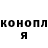 конопл
я